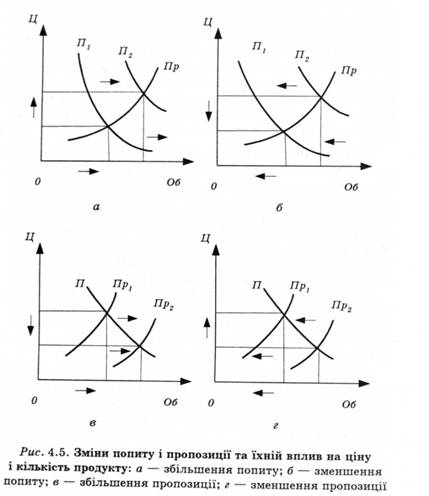 Ц
$П_1$
$П_2$
Пр
0
Об
а

Ц
$П_1$
$П_2$
Пр
0
Об
б

Ц
П
$Пр_1$
$Пр_2$
0
Об
в

Ц
П
$Пр_1$
$Пр_2$
0
Об
г

Рис. 4.5. Зміни попиту і пропозиції та їхній вплив на ціну і кількість продукту: а — збільшення попиту; б — зменшення попиту; в — збільшення пропозиції; г — зменшення пропозиції